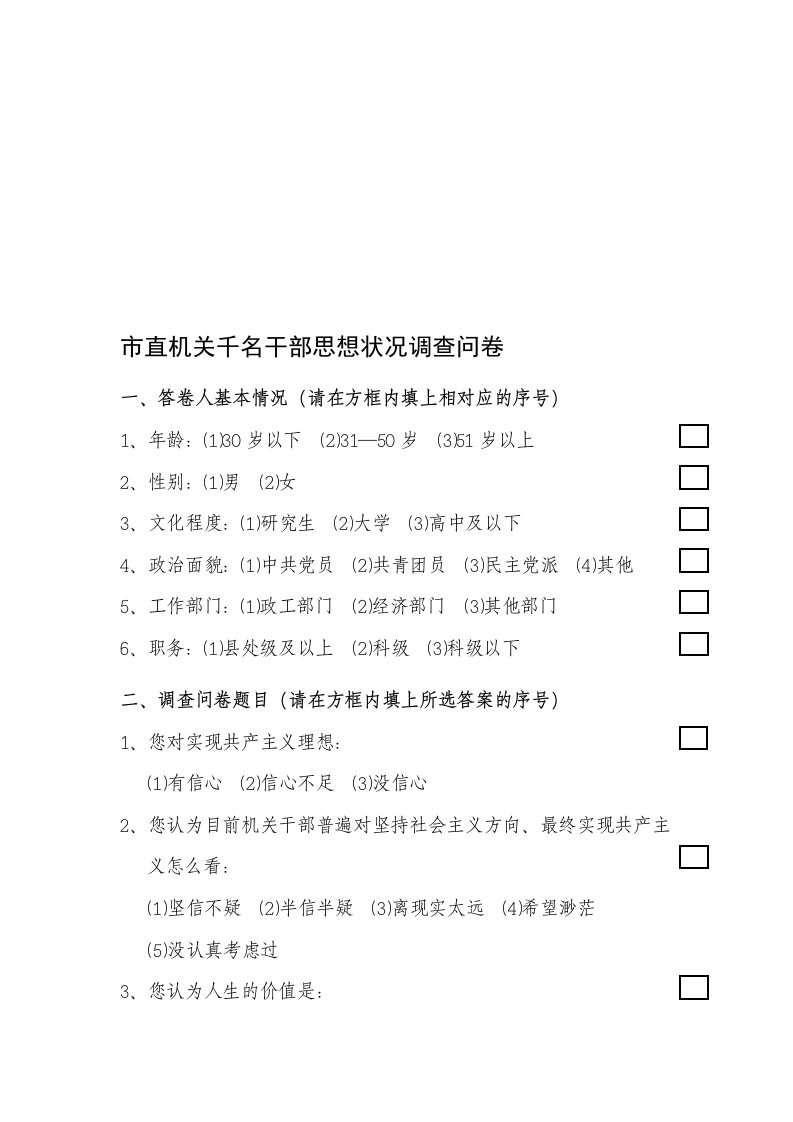 市直机关千名干部思想状况调查问卷

一、答卷人基本情况（请在方框内填上相对应的序号）

1、年龄：(1)30 岁以下　(2)31—50 岁　(3)51 岁以上

2、性别：(1)男　(2)女

3、文化程度：(1)研究生　(2)大学　(3)高中及以下

4、政治面貌：(1)中共党员　(2)共青团员　(3)民主党派　(4)其他

5、工作部门：(1)政工部门　(2)经济部门　(3)其他部门

6、职务：(1)县处级及以上　(2)科级　(3)科级以下

二、调查问卷题目（请在方框内填上所选答案的序号）

1、您对实现共产主义理想：

(1)有信心　(2)信心不足　(3)没信心

2、您认为目前机关干部普遍对坚持社会主义方向、最终实现共产主义怎么看：

(1)坚信不疑　(2)半信半疑　(3)离现实太远　(4)希望渺茫

(5)没认真考虑过

3、您认为人生的价值是：